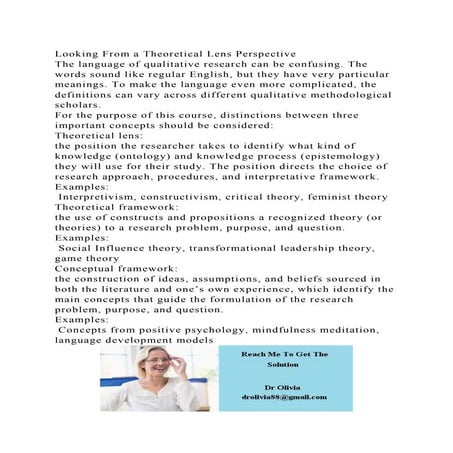 Looking From a Theoretical Lens Perspective
The language of qualitative research can be confusing. The words sound like regular English, but they have very particular meanings. To make the language even more complicated, the definitions can vary across different qualitative methodological scholars.
For the purpose of this course, distinctions between three important concepts should be considered:
Theoretical lens:
the position the researcher takes to identify what kind of knowledge (ontology) and knowledge process (epistemology) they will use for their study. The position directs the choice of research approach, procedures, and interpretative framework.
Examples:
Interpretivism, constructivism, critical theory, feminist theory
Theoretical framework:
the use of constructs and propositions a recognized theory (or theories) to a research problem, purpose, and question.
Examples:
Social Influence theory, transformational leadership theory, game theory
Conceptual framework:
the construction of ideas, assumptions, and beliefs sourced in both the literature and one's own experience, which identify the main concepts that guide the formulation of the research problem, purpose, and question.
Examples:
Concepts from positive psychology, mindfulness meditation, language development models

Reach Me To Get The Solution

Dr Olivia
drolivia88@gmail.com